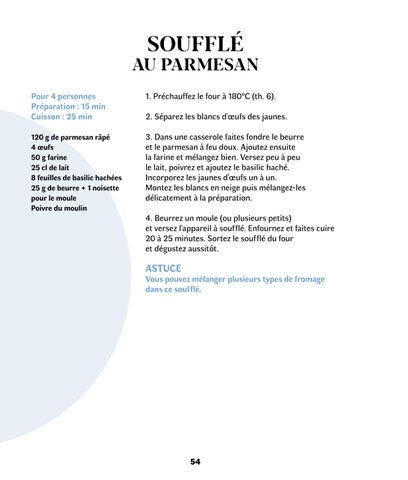 SOUFFLÉ
AU PARMESAN

Pour 4 personnes
Préparation : 15 min
Cuisson : 25 min

120 g de parmesan râpé
4 œufs
50 g farine
25 cl de lait
8 feuilles de basilic hachées
25 g de beurre + 1 noisette pour le moule
Poivre du moulin

1. Préchauffez le four à 180°C (th. 6).

2. Séparez les blancs d'œufs des jaunes.

3. Dans une casserole faites fondre le beurre et le parmesan à feu doux. Ajoutez ensuite la farine et mélangez bien. Versez peu à peu le lait, poivrez et ajoutez le basilic haché. Incorporez les jaunes d'œufs un à un. Montez les blancs en neige puis mélangez-les délicatement à la préparation.

4. Beurrez un moule (ou plusieurs petits) et versez l'appareil à soufflé. Enfournez et faites cuire 20 à 25 minutes. Sortez le soufflé du four et dégustez aussitôt.

ASTUCE
Vous pouvez mélanger plusieurs types de fromage dans ce soufflé.

54